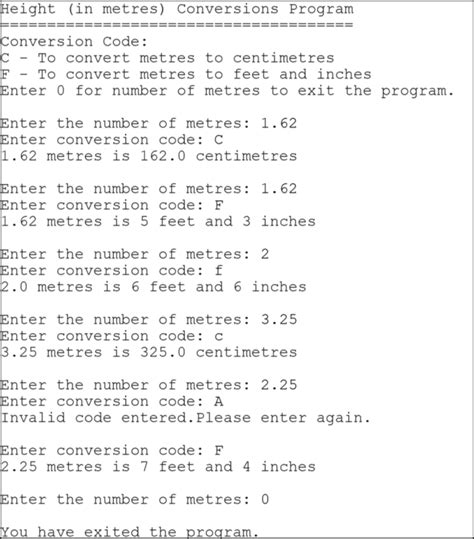 Height (in metres) Conversions Program
======================================
Conversion Code:
C - To convert metres to centimetres
F - To convert metres to feet and inches
Enter 0 for number of metres to exit the program.

Enter the number of metres: 1.62
Enter conversion code: C
1.62 metres is 162.0 centimetres

Enter the number of metres: 1.62
Enter conversion code: F
1.62 metres is 5 feet and 3 inches

Enter the number of metres: 2
Enter conversion code: f
2.0 metres is 6 feet and 6 inches

Enter the number of metres: 3.25
Enter conversion code: c
3.25 metres is 325.0 centimetres

Enter the number of metres: 2.25
Enter conversion code: A
Invalid code entered.Please enter again.

Enter conversion code: F
2.25 metres is 7 feet and 4 inches

Enter the number of metres: 0

You have exited the program.